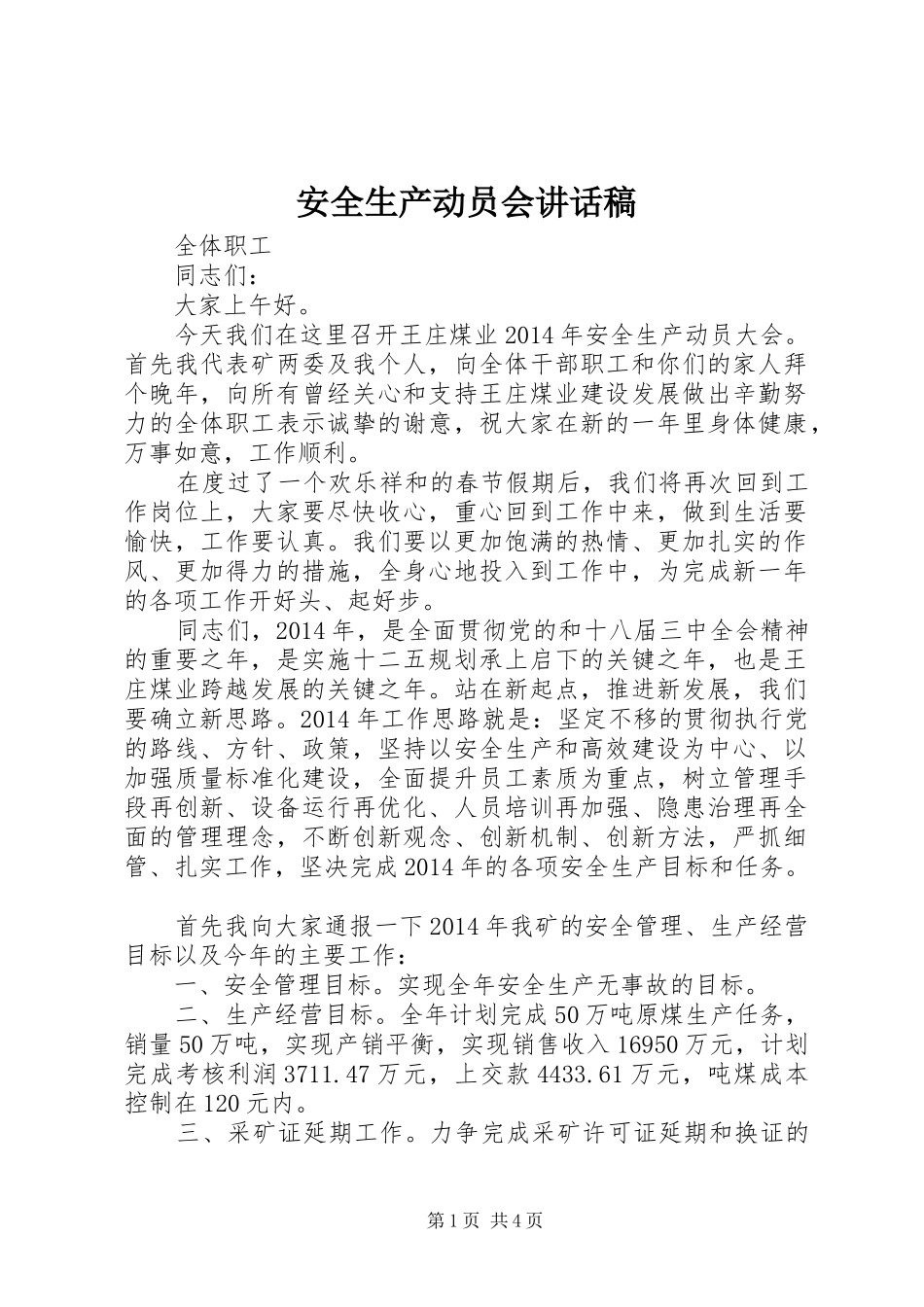 安全生产动员会讲话稿

全体职工

同志们：

大家上午好。

今天我们在这里召开王庄煤业2014年安全生产动员大会。首先我代表矿两委及我个人，向全体干部职工和你们的家人拜个晚年，向所有曾经关心和支持王庄煤业建设发展做出辛勤努力的全体职工表示诚挚的谢意，祝大家在新的一年里身体健康，万事如意，工作顺利。

在度过了一个欢乐祥和的春节假期后，我们将再次回到工作岗位上，大家要尽快收心，重心回到工作中来，做到生活要愉快，工作要认真。我们要以更加饱满的热情、更加扎实的作风、更加得力的措施，全身心地投入到工作中，为完成新一年的各项工作开好头、起好步。

同志们，2014年，是全面贯彻党的和十八届三中全会精神的重要之年，是实施十二五规划承上启下的关键之年，也是王庄煤业跨越发展的关键之年。站在新起点，推进新发展，我们要确立新思路。2014年工作思路就是：坚定不移的贯彻执行党的路线、方针、政策，坚持以安全生产和高效建设为中心、以加强质量标准化建设，全面提升员工素质为重点，树立管理手段再创新、设备运行再优化、人员培训再加强、隐患治理再全面的管理理念，不断创新观念、创新机制、创新方法，严抓细管、扎实工作，坚决完成2014年的各项安全生产目标和任务。

首先我向大家通报一下2014年我矿的安全管理、生产经营目标以及今年的主要工作：

一、安全管理目标。实现全年安全生产无事故的目标。

二、生产经营目标。全年计划完成50万吨原煤生产任务，销量50万吨，实现产销平衡，实现销售收入16950万元，计划完成考核利润3711.47万元，上交款4433.61万元，吨煤成本控制在120元内。

三、采矿证延期工作。力争完成采矿许可证延期和换证的

第1页 共4页